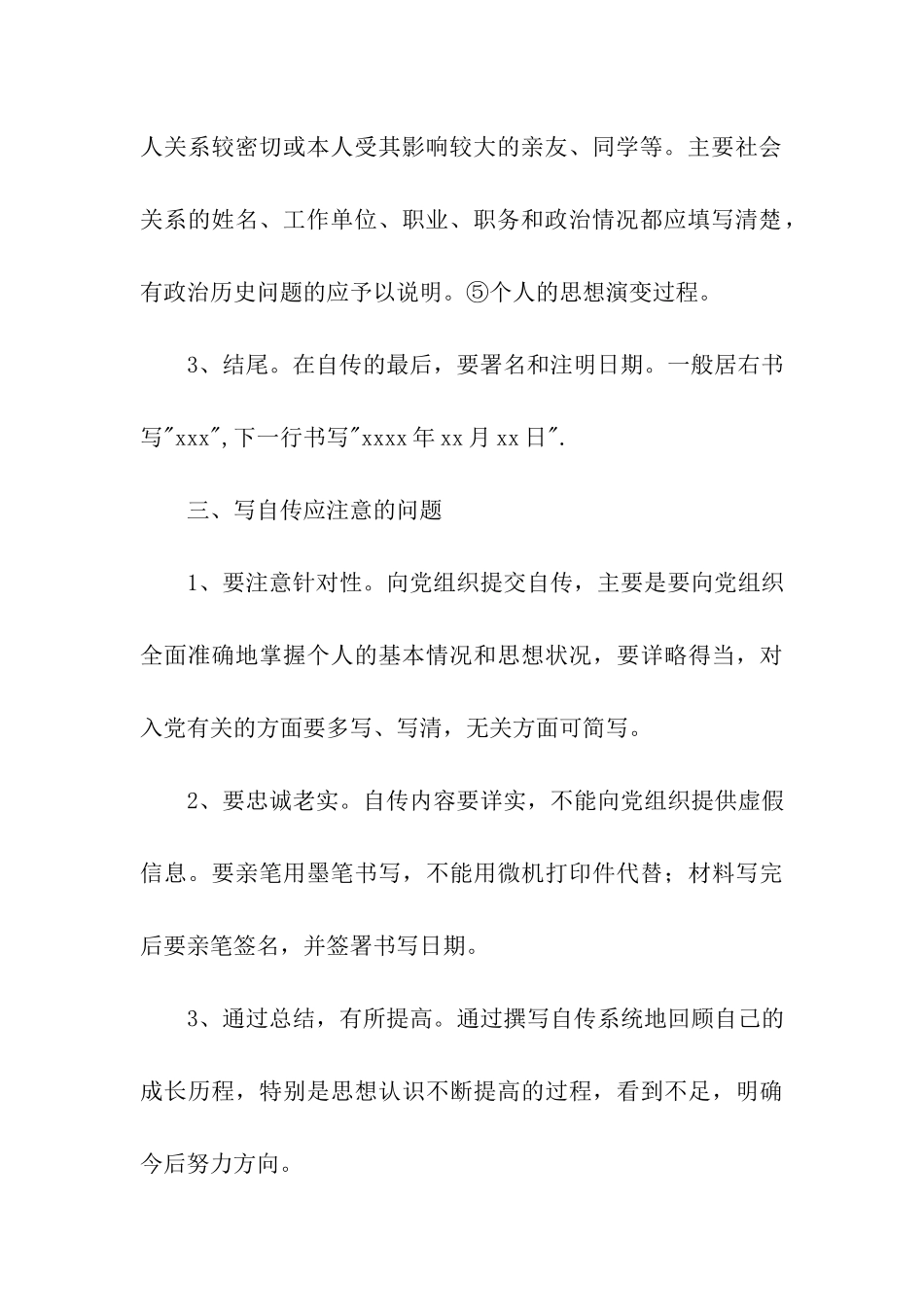 人关系较密切或本人受其影响较大的亲友、同学等。主要社会关系的姓名、工作单位、职业、职务和政治情况都应填写清楚，有政治历史问题的应予以说明。⑤个人的思想演变过程。

3、结尾。在自传的最后，要署名和注明日期。一般居右书写"xxx",下一行书写"xxxx 年 xx 月 xx 日".

三、写自传应注意的问题

1、要注意针对性。向党组织提交自传，主要是要向党组织全面准确地掌握个人的基本情况和思想状况，要详略得当，对入党有关的方面要多写、写清，无关方面可简写。

2、要忠诚老实。自传内容要详实，不能向党组织提供虚假信息。要亲笔用墨笔书写，不能用微机打印件代替；材料写完后要亲笔签名，并签署书写日期。

3、通过总结，有所提高。通过撰写自传系统地回顾自己的成长历程，特别是思想认识不断提高的过程，看到不足，明确今后努力方向。